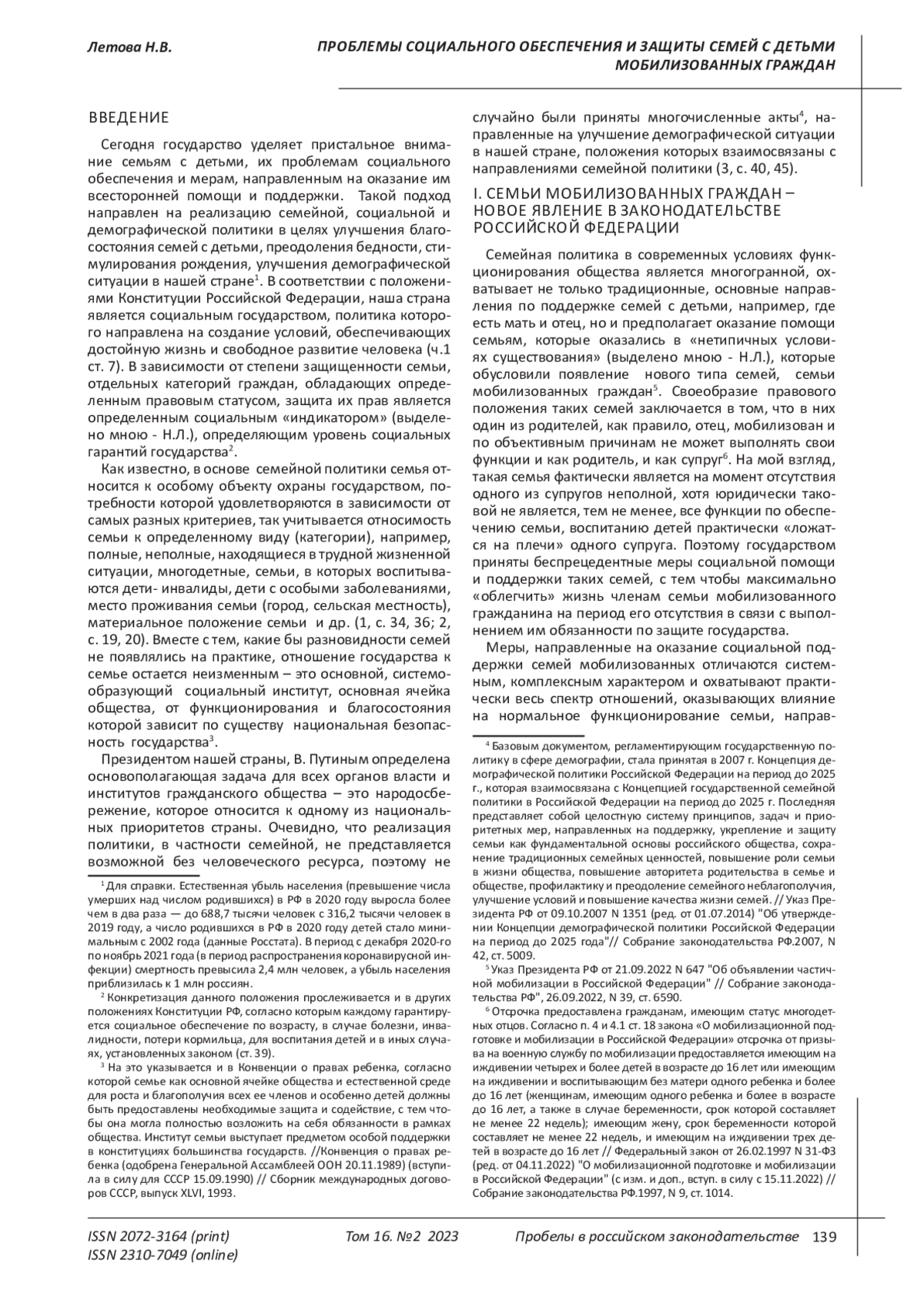 Летова Н.В.

ПРОБЛЕМЫ СОЦИАЛЬНОГО ОБЕСПЕЧЕНИЯ И ЗАЩИТЫ СЕМЕЙ С ДЕТЬМИ МОБИЛИЗОВАННЫХ ГРАЖДАН

ВВЕДЕНИЕ

Сегодня государство уделяет пристальное внимание семьям с детьми, их проблемам социального обеспечения и мерам, направленным на оказание им всесторонней помощи и поддержки. Такой подход направлен на реализацию семейной, социальной и демографической политики в целях улучшения благосостояния семей с детьми, преодоления бедности, стимулирования рождения, улучшения демографической ситуации в нашей стране$^1$. В соответствии с положениями Конституции Российской Федерации, наша страна является социальным государством, политика которого направлена на создание условий, обеспечивающих достойную жизнь и свободное развитие человека (ч.1 ст. 7). В зависимости от степени защищенности семьи, отдельных категорий граждан, обладающих определенным правовым статусом, защита их прав является определенным социальным «индикатором» (выделено мною - Н.Л.), определяющим уровень социальных гарантий государства$^2$.

Как известно, в основе семейной политики семья относится к особому объекту охраны государством, потребности которой удовлетворяются в зависимости от самых разных критериев, так учитывается относимость семьи к определенному виду (категории), например, полные, неполные, находящиеся в трудной жизненной ситуации, многодетные, семьи, в которых воспитываются дети- инвалиды, дети с особыми заболеваниями, место проживания семьи (город, сельская местность), материальное положение семьи и др. (1, с. 34, 36; 2, с. 19, 20). Вместе с тем, какие бы разновидности семей не появлялись на практике, отношение государства к семье остается неизменным – это основной, системообразующий социальный институт, основная ячейка общества, от функционирования и благосостояния которой зависит по существу национальная безопасность государства$^3$.

Президентом нашей страны, В. Путиным определена основополагающая задача для всех органов власти и институтов гражданского общества – это народосбережение, которое относится к одному из национальных приоритетов страны. Очевидно, что реализация политики, в частности семейной, не представляется возможной без человеческого ресурса, поэтому не

$^1$ Для справки. Естественная убыль населения (превышение числа умерших над числом родившихся) в РФ в 2020 году выросла более чем в два раза — до 688,7 тысячи человек с 316,2 тысячи человек в 2019 году, а число родившихся в РФ в 2020 году детей стало минимальным с 2002 года (данные Росстата). В период с декабря 2020-го по ноябрь 2021 года (в период распространения коронавирусной инфекции) смертность превысила 2,4 млн человек, а убыль населения приблизилась к 1 млн россиян.

$^2$ Конкретизация данного положения прослеживается и в других положениях Конституции РФ, согласно которым каждому гарантируется социальное обеспечение по возрасту, в случае болезни, инвалидности, потери кормильца, для воспитания детей и в иных случаях, установленных законом (ст. 39).

$^3$ На это указывается и в Конвенции о правах ребенка, согласно которой семье как основной ячейке общества и естественной среде для роста и благополучия всех ее членов и особенно детей должны быть предоставлены необходимые защита и содействие, с тем чтобы она могла полностью возложить на себя обязанности в рамках общества. Институт семьи выступает предметом особой поддержки в конституциях большинства государств. //Конвенция о правах ребенка (одобрена Генеральной Ассамблеей ООН 20.11.1989) (вступила в силу для СССР 15.09.1990) // Сборник международных договоров СССР, выпуск XLVI, 1993.

случайно были приняты многочисленные акты$^4$, направленные на улучшение демографической ситуации в нашей стране, положения которых взаимосвязаны с направлениями семейной политики (3, с. 40, 45).

I. СЕМЬИ МОБИЛИЗОВАННЫХ ГРАЖДАН – НОВОЕ ЯВЛЕНИЕ В ЗАКОНОДАТЕЛЬСТВЕ РОССИЙСКОЙ ФЕДЕРАЦИИ

Семейная политика в современных условиях функционирования общества является многогранной, охватывает не только традиционные, основные направления по поддержке семей с детьми, например, где есть мать и отец, но и предполагает оказание помощи семьям, которые оказались в «нетипичных условиях существования» (выделено мною - Н.Л.), которые обусловили появление нового типа семей, семьи мобилизованных граждан$^5$. Своеобразие правового положения таких семей заключается в том, что в них один из родителей, как правило, отец, мобилизован и по объективным причинам не может выполнять свои функции и как родитель, и как супруг$^6$. На мой взгляд, такая семья фактически является на момент отсутствия одного из супругов неполной, хотя юридически таковой не является, тем не менее, все функции по обеспечению семьи, воспитанию детей практически «ложатся на плечи» одного супруга. Поэтому государством приняты беспрецедентные меры социальной помощи и поддержки таких семей, с тем чтобы максимально «облегчить» жизнь членам семьи мобилизованного гражданина на период его отсутствия в связи с выполнением им обязанности по защите государства.

Меры, направленные на оказание социальной поддержки семей мобилизованных отличаются системным, комплексным характером и охватывают практически весь спектр отношений, оказывающих влияние на нормальное функционирование семьи, направ-

$^4$ Базовым документом, регламентирующим государственную политику в сфере демографии, стала принятая в 2007 г. Концепция демографической политики Российской Федерации на период до 2025 г., которая взаимосвязана с Концепцией государственной семейной политики в Российской Федерации на период до 2025 г. Последняя представляет собой целостную систему принципов, задач и приоритетных мер, направленных на поддержку, укрепление и защиту семьи как фундаментальной основы российского общества, сохранение традиционных семейных ценностей, повышение роли семьи в жизни общества, повышение авторитета родительства в семье и обществе, профилактику и преодоление семейного неблагополучия, улучшение условий и повышение качества жизни семей. // Указ Президента РФ от 09.10.2007 N 1351 (ред. от 01.07.2014) "Об утверждении Концепции демографической политики Российской Федерации на период до 2025 года"// Собрание законодательства РФ.2007, N 42, ст. 5009.

$^5$ Указ Президента РФ от 21.09.2022 N 647 "Об объявлении частичной мобилизации в Российской Федерации" // Собрание законодательства РФ", 26.09.2022, N 39, ст. 6590.

$^6$ Отсрочка предоставлена гражданам, имеющим статус многодетных отцов. Согласно п. 4 и 4.1 ст. 18 закона «О мобилизационной подготовке и мобилизации в Российской Федерации» отсрочка от призыва на военную службу по мобилизации предоставляется имеющим на иждивении четырех и более детей в возрасте до 16 лет или имеющим на иждивении и воспитывающим без матери одного ребенка и более до 16 лет (женщинам, имеющим одного ребенка и более в возрасте до 16 лет, а также в случае беременности, срок которой составляет не менее 22 недель); имеющим жену, срок беременности которой составляет не менее 22 недель, и имеющим на иждивении трех детей в возрасте до 16 лет // Федеральный закон от 26.02.1997 N 31-ФЗ (ред. от 04.11.2022) "О мобилизационной подготовке и мобилизации в Российской Федерации" (с изм. и доп., вступ. в силу с 15.11.2022) // Собрание законодательства РФ.1997, N 9, ст. 1014.

ISSN 2072-3164 (print)
ISSN 2310-7049 (online)

Том 16. №2 2023

Пробелы в российском законодательстве 139